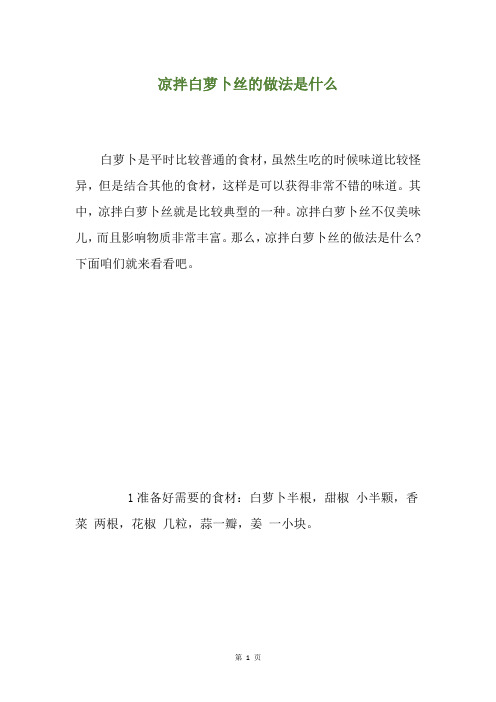 凉拌白萝卜丝的做法是什么

白萝卜是平时比较普通的食材，虽然生吃的时候味道比较怪异，但是结合其他的食材，这样是可以获得非常不错的味道。其中，凉拌白萝卜丝就是比较典型的一种。凉拌白萝卜丝不仅美味儿，而且影响物质非常丰富。那么，凉拌白萝卜丝的做法是什么？下面咱们就来看看吧。

1 准备好需要的食材：白萝卜半根，甜椒 小半颗，香菜 两根，花椒 几粒，蒜一瓣，姜 一小块。

第 1 页